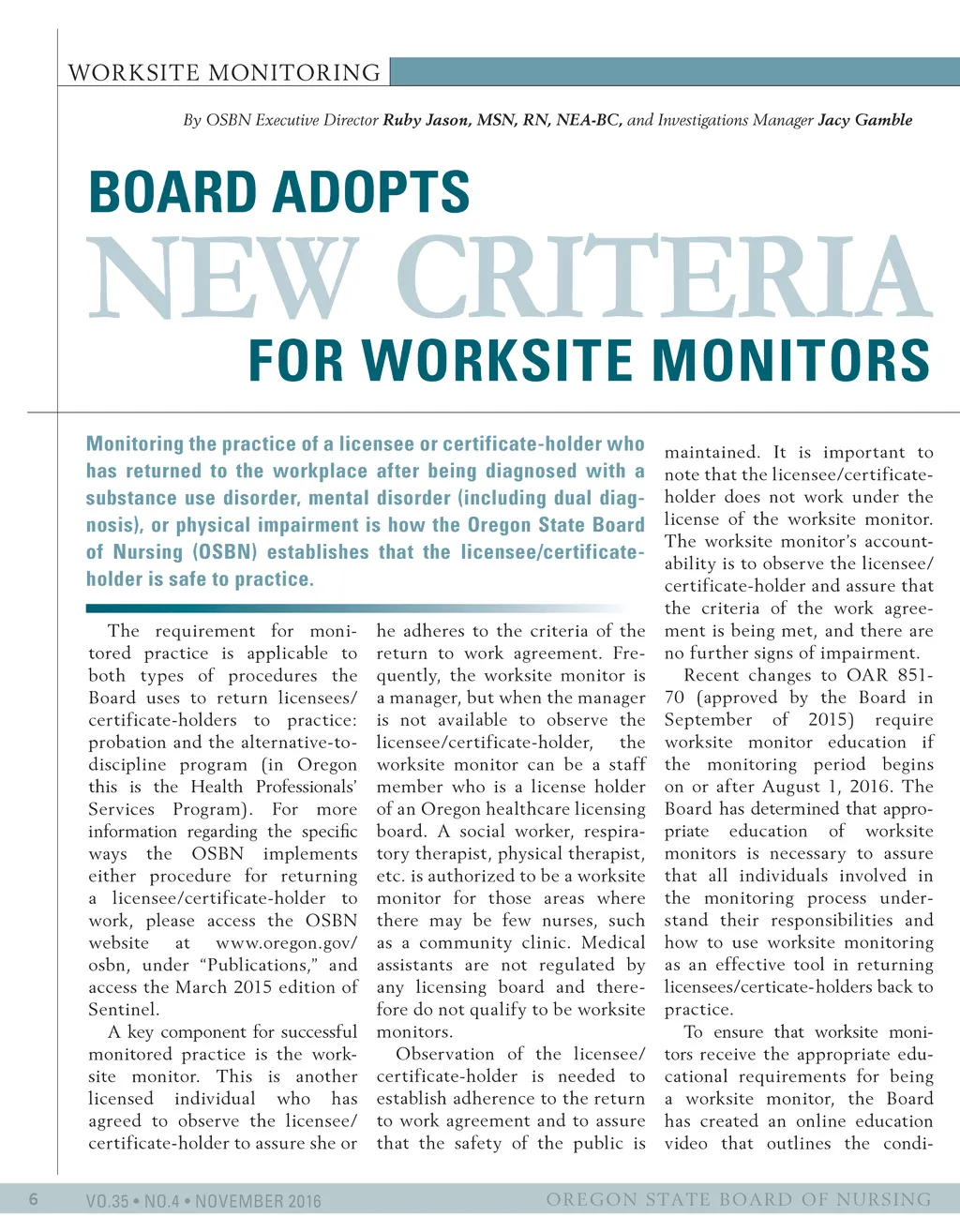 WORKSITE MONITORING

By OSBN Executive Director Ruby Jason, MSN, RN, NEA-BC, and Investigations Manager Jacy Gamble

BOARD ADOPTS NEW CRITERIA FOR WORKSITE MONITORS

Monitoring the practice of a licensee or certificate-holder who has returned to the workplace after being diagnosed with a substance use disorder, mental disorder (including dual diagnosis), or physical impairment is how the Oregon State Board of Nursing (OSBN) establishes that the licensee/certificate-holder is safe to practice.

The requirement for monitored practice is applicable to both types of procedures the Board uses to return licensees/certificate-holders to practice: probation and the alternative-to-discipline program (in Oregon this is the Health Professionals' Services Program). For more information regarding the specific ways the OSBN implements either procedure for returning a licensee/certificate-holder to work, please access the OSBN website at www.oregon.gov/osbn, under "Publications," and access the March 2015 edition of Sentinel.

A key component for successful monitored practice is the worksite monitor. This is another licensed individual who has agreed to observe the licensee/certificate-holder to assure she or he adheres to the criteria of the return to work agreement. Frequently, the worksite monitor is a manager, but when the manager is not available to observe the licensee/certificate-holder, the worksite monitor can be a staff member who is a license holder of an Oregon healthcare licensing board. A social worker, respiratory therapist, physical therapist, etc. is authorized to be a worksite monitor for those areas where there may be few nurses, such as a community clinic. Medical assistants are not regulated by any licensing board and therefore do not qualify to be worksite monitors.

Observation of the licensee/certificate-holder is needed to establish adherence to the return to work agreement and to assure that the safety of the public is maintained. It is important to note that the licensee/certificate-holder does not work under the license of the worksite monitor. The worksite monitor's accountability is to observe the licensee/certificate-holder and assure that the criteria of the work agreement is being met, and there are no further signs of impairment.

Recent changes to OAR 851-70 (approved by the Board in September of 2015) require worksite monitor education if the monitoring period begins on or after August 1, 2016. The Board has determined that appropriate education of worksite monitors is necessary to assure that all individuals involved in the monitoring process understand their responsibilities and how to use worksite monitoring as an effective tool in returning licensees/certicate-holders back to practice.

To ensure that worksite monitors receive the appropriate educational requirements for being a worksite monitor, the Board has created an online education video that outlines the condi-

6 VO.35 • NO.4 • NOVEMBER 2016 OREGON STATE BOARD OF NURSING